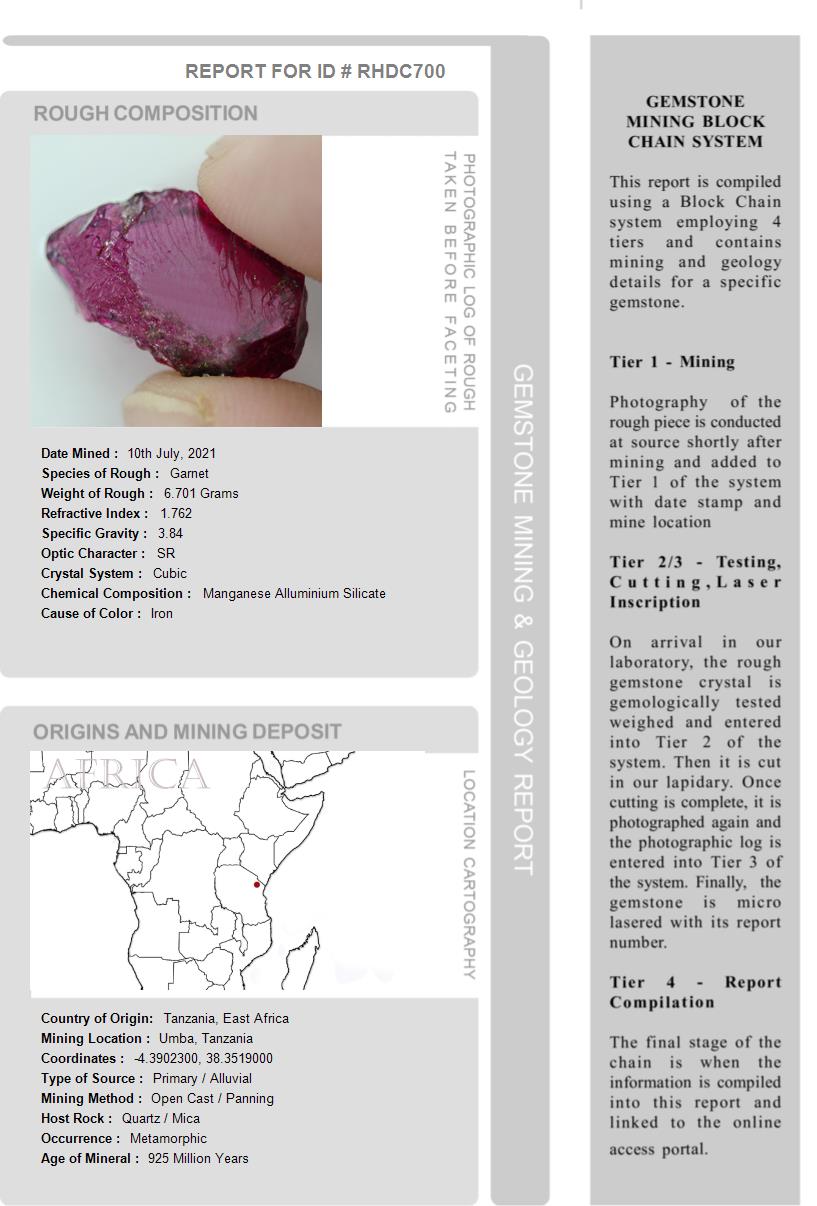 REPORT FOR ID # RHDC700

ROUGH COMPOSITION

PHOTOGRAPHIC LOG OF ROUGH TAKEN BEFORE FACETING

Date Mined : 10th July, 2021
Species of Rough : Garnet
Weight of Rough : 6.701 Grams
Refractive Index : 1.762
Specific Gravity : 3.84
Optic Character : SR
Crystal System : Cubic
Chemical Composition : Manganese Alluminium Silicate
Cause of Color : Iron

ORIGINS AND MINING DEPOSIT

AFRICA

LOCATION CARTOGRAPHY

Country of Origin: Tanzania, East Africa
Mining Location : Umba, Tanzania
Coordinates : -4.3902300, 38.3519000
Type of Source : Primary / Alluvial
Mining Method : Open Cast / Panning
Host Rock : Quartz / Mica
Occurrence : Metamorphic
Age of Mineral : 925 Million Years

GEMSTONE MINING & GEOLOGY REPORT

GEMSTONE MINING BLOCK CHAIN SYSTEM

This report is compiled using a Block Chain system employing 4 tiers and contains mining and geology details for a specific gemstone.

Tier 1 - Mining

Photography of the rough piece is conducted at source shortly after mining and added to Tier 1 of the system with date stamp and mine location

Tier 2/3 - Testing, Cutting, Laser Inscription

On arrival in our laboratory, the rough gemstone crystal is gemologically tested weighed and entered into Tier 2 of the system. Then it is cut in our lapidary. Once cutting is complete, it is photographed again and the photographic log is entered into Tier 3 of the system. Finally, the gemstone is micro lasered with its report number.

Tier 4 - Report Compilation

The final stage of the chain is when the information is compiled into this report and linked to the online access portal.